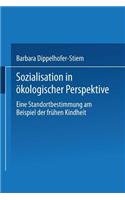 Barbara Dippelhofer-Stiem

Sozialisation in ökologischer Perspektive

Eine Standortbestimmung am Beispiel der frühen Kindheit